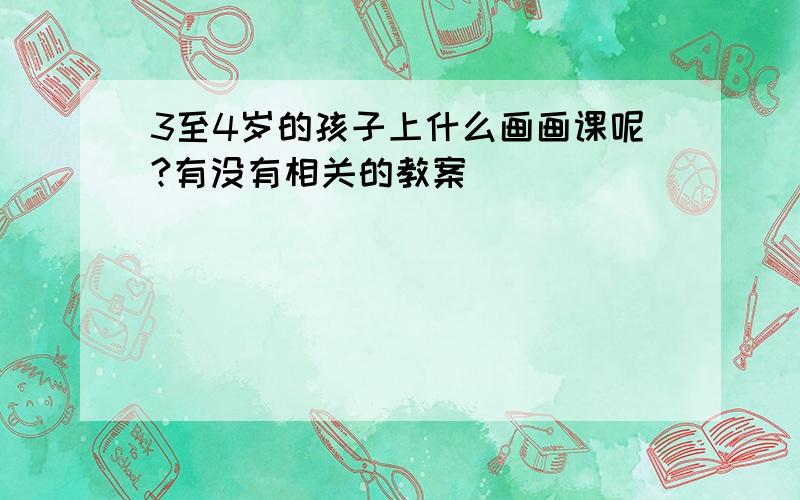 3至4岁的孩子上什么画画课呢?有没有相关的教案

ABC

Back to School